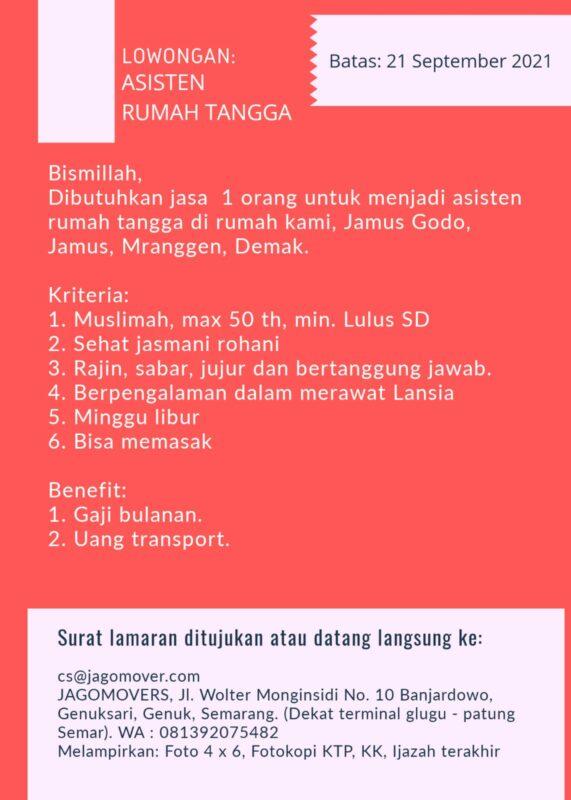 LOWONGAN:
ASISTEN
RUMAH TANGGA

Batas: 21 September 2021

Bismillah,
Dibutuhkan jasa  1 orang untuk menjadi asisten rumah tangga di rumah kami, Jamus Godo, Jamus, Mranggen, Demak.

Kriteria:
1. Muslimah, max 50 th, min. Lulus SD
2. Sehat jasmani rohani
3. Rajin, sabar, jujur dan bertanggung jawab.
4. Berpengalaman dalam merawat Lansia
5. Minggu libur
6. Bisa memasak

Benefit:
1. Gaji bulanan.
2. Uang transport.

Surat lamaran ditujukan atau datang langsung ke:

cs@jagomover.com
JAGOMOVERS, Jl. Wolter Monginsidi No. 10 Banjardowo, Genuksari, Genuk, Semarang. (Dekat terminal glugu - patung Semar). WA : 081392075482
Melampirkan: Foto 4 x 6, Fotokopi KTP, KK, Ijazah terakhir